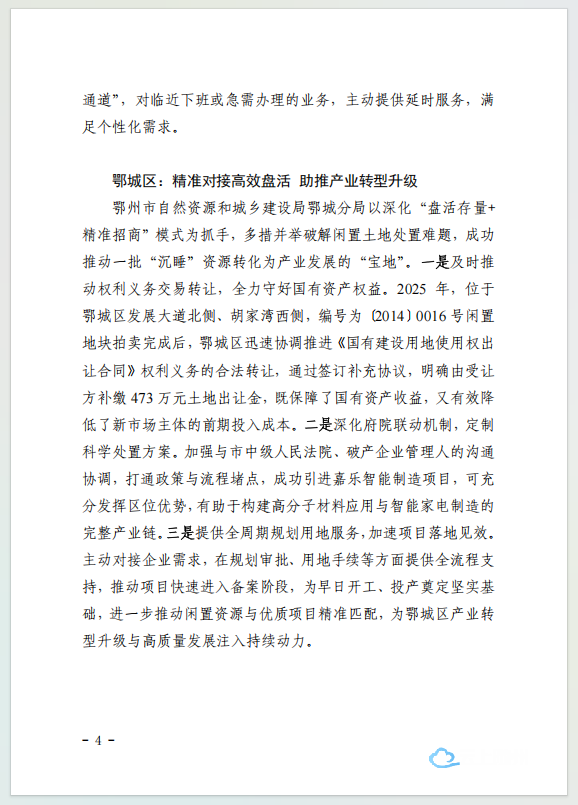 通道”，对临近下班或急需办理的业务，主动提供延时服务，满足个性化需求。

鄂城区：精准对接高效盘活 助推产业转型升级

鄂州市自然资源和城乡建设局鄂城分局以深化“盘活存量+精准招商”模式为抓手，多措并举破解闲置土地处置难题，成功推动一批“沉睡”资源转化为产业发展的“宝地”。一是及时推动权利义务交易转让，全力守好国有资产权益。2025 年，位于鄂城区发展大道北侧、胡家湾西侧，编号为〔2014〕0016 号闲置地块拍卖完成后，鄂城区迅速协调推进《国有建设用地使用权出让合同》权利义务的合法转让，通过签订补充协议，明确由受让方补缴 473 万元土地出让金，既保障了国有资产收益，又有效降低了新市场主体的前期投入成本。二是深化府院联动机制，定制科学处置方案。加强与市中级人民法院、破产企业管理人的沟通协调，打通政策与流程堵点，成功引进嘉乐智能制造项目，可充分发挥区位优势，有助于构建高分子材料应用与智能家电制造的完整产业链。三是提供全周期规划用地服务，加速项目落地见效。主动对接企业需求，在规划审批、用地手续等方面提供全流程支持，推动项目快速进入备案阶段，为早日开工、投产奠定坚实基础，进一步推动闲置资源与优质项目精准匹配，为鄂城区产业转型升级与高质量发展注入持续动力。

- 4 -